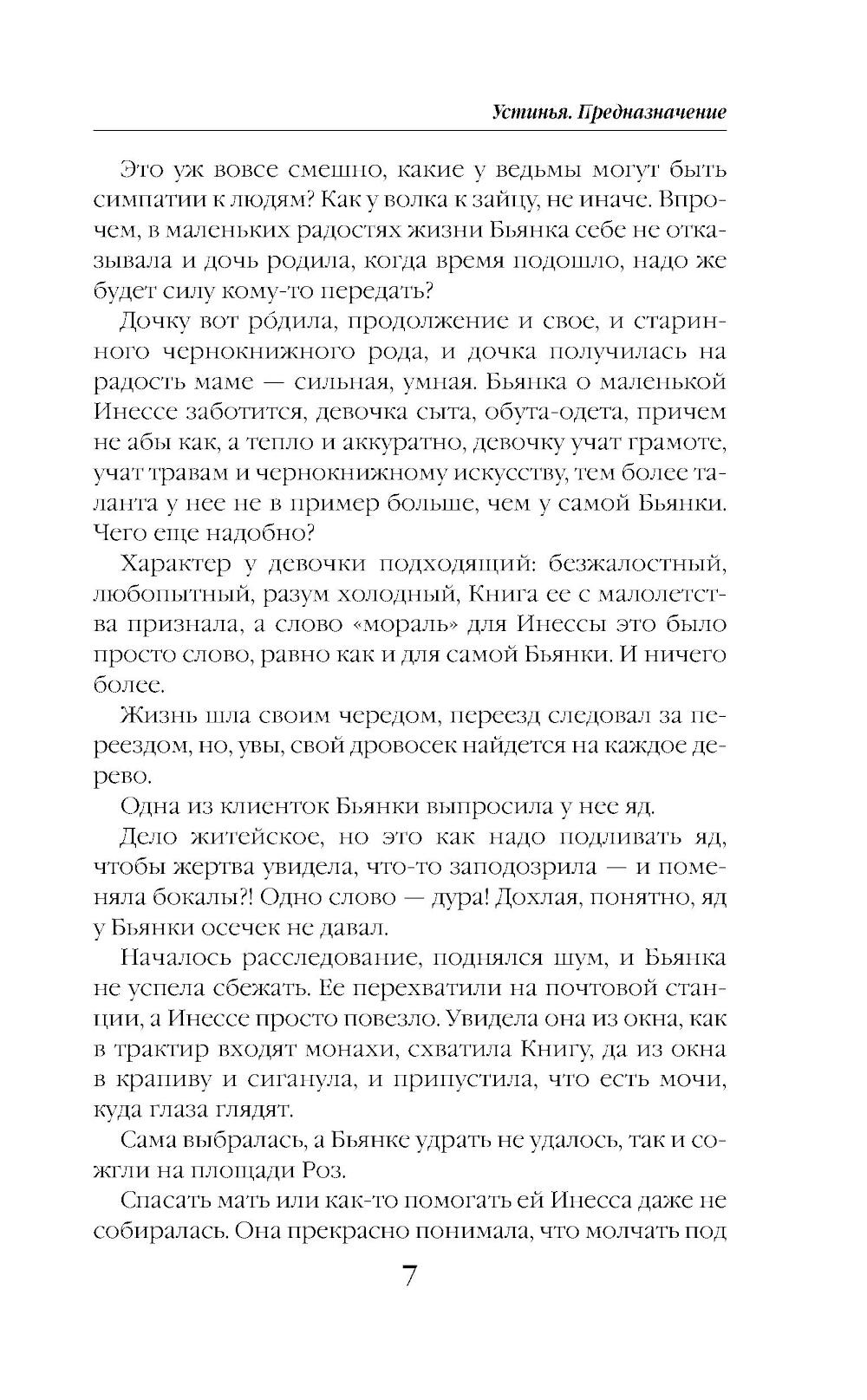 Устинья. Предназначение

Это уж вовсе смешно, какие у ведьмы могут быть симпатии к людям? Как у волка к зайцу, не иначе. Впрочем, в маленьких радостях жизни Бьянка себе не отказывала и дочь родила, когда время подошло, надо же будет силу кому-то передать?

Дочку вот рóдила, продолжение и свое, и старинного чернокнижного рода, и дочка получилась на радость маме — сильная, умная. Бьянка о маленькой Инессе заботится, девочка сыта, обута-одета, причем не абы как, а тепло и аккуратно, девочку учат грамоте, учат травам и чернокнижному искусству, тем более таланта у нее не в пример больше, чем у самой Бьянки. Чего еще надобно?

Характер у девочки подходящий: безжалостный, любопытный, разум холодный, Книга ее с малолетства признала, а слово «мораль» для Инессы это было просто слово, равно как и для самой Бьянки. И ничего более.

Жизнь шла своим чередом, переезд следовал за переездом, но, увы, свой дровосек найдется на каждое дерево.

Одна из клиенток Бьянки выпросила у нее яд.

Дело житейское, но это как надо подливать яд, чтобы жертва увидела, что-то заподозрила — и поменяла бокалы?! Одно слово — дура! Дохлая, понятно, яд у Бьянки осечек не давал.

Началось расследование, поднялся шум, и Бьянка не успела сбежать. Ее перехватили на почтовой станции, а Инессе просто повезло. Увидела она из окна, как в трактир входят монахи, схватила Книгу, да из окна в крапиву и сиганула, и припустила, что есть мочи, куда глаза глядят.

Сама выбралась, а Бьянке удрать не удалось, так и сожгли на площади Роз.

Спасать мать или как-то помогать ей Инесса даже не собиралась. Она прекрасно понимала, что молчать под

7